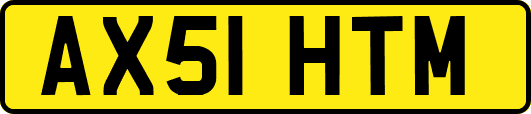 AX51 HTM